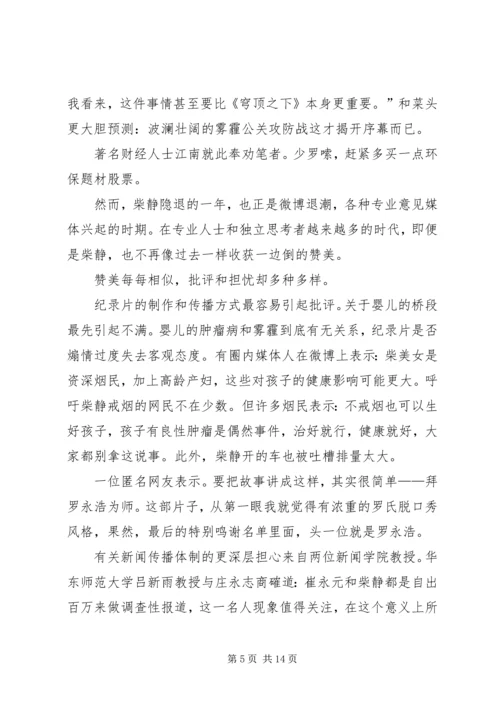 我看来，这件事情甚至要比《穹顶之下》本身更重要。”和菜头更大胆预测：波澜壮阔的雾霾公关攻防战这才揭开序幕而已。

著名财经人士江南就此奉劝笔者。少罗嗦，赶紧多买一点环保题材股票。

然而，柴静隐退的一年，也正是微博退潮，各种专业意见媒体兴起的时期。在专业人士和独立思考者越来越多的时代，即便是柴静，也不再像过去一样收获一边倒的赞美。

赞美每每相似，批评和担忧却多种多样。

纪录片的制作和传播方式最容易引起批评。关于婴儿的桥段最先引起不满。婴儿的肿瘤病和雾霾到底有无关系，纪录片是否煽情过度失去客观态度。有圈内媒体人在微博上表示：柴美女是资深烟民，加上高龄产妇，这些对孩子的健康影响可能更大。呼吁柴静戒烟的网民不在少数。但许多烟民表示：不戒烟也可以生好孩子，孩子有良性肿瘤是偶然事件，治好就行，健康就好，大家都别拿这说事。此外，柴静开的车也被吐槽排量太大。

一位匿名网友表示。要把故事讲成这样，其实很简单——拜罗永浩为师。这部片子，从第一眼我就觉得有浓重的罗氏脱口秀风格，果然，最后的特别鸣谢名单里面，头一位就是罗永浩。

有关新闻传播体制的更深层担心来自两位新闻学院教授。华东师范大学吕新雨教授与庄永志商榷道：崔永元和柴静都是自出百万来做调查性报道，这一名人现象值得关注，在这个意义上所

第 5 页 共 14 页